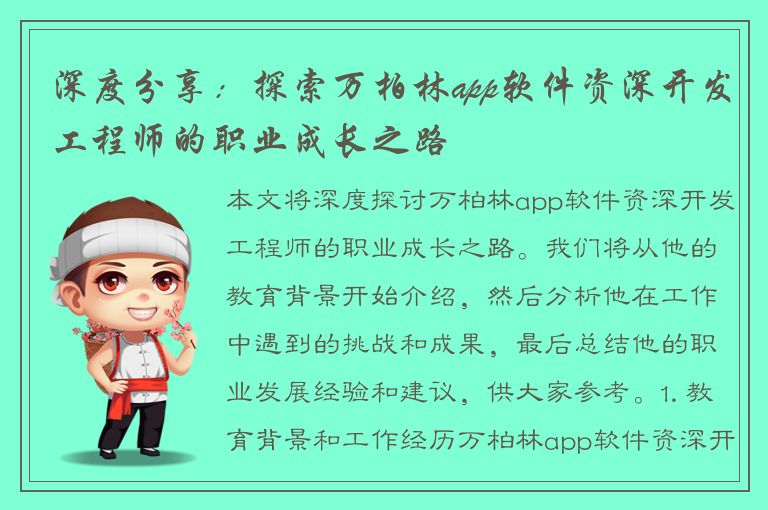 深度分享：探索万柏林app软件资深开发工程师的职业成长之路

本文将深度探讨万柏林app软件资深开发工程师的职业成长之路。我们将从他的教育背景开始介绍，然后分析他在工作中遇到的挑战和成果，最后总结他的职业发展经验和建议，供大家参考。1. 教育背景和工作经历万柏林app软件资深开